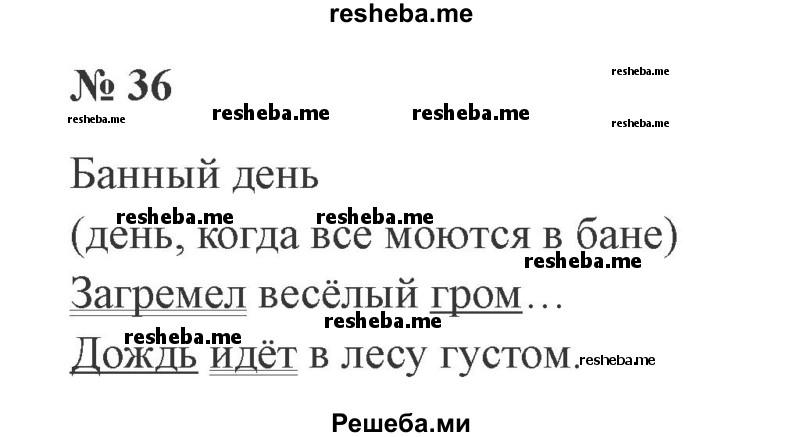 resheba.me

№ 36

resheba.me resheba.me resheba.me resheba.me resheba.me

Банный день

resheba.me resheba.me

(день, когда все моются в бане)

resheba.me

Загремел весёлый гром…

resheba.me

resheba.me

Дождь идёт в лесу густом. resheba.me

Решеба.ми